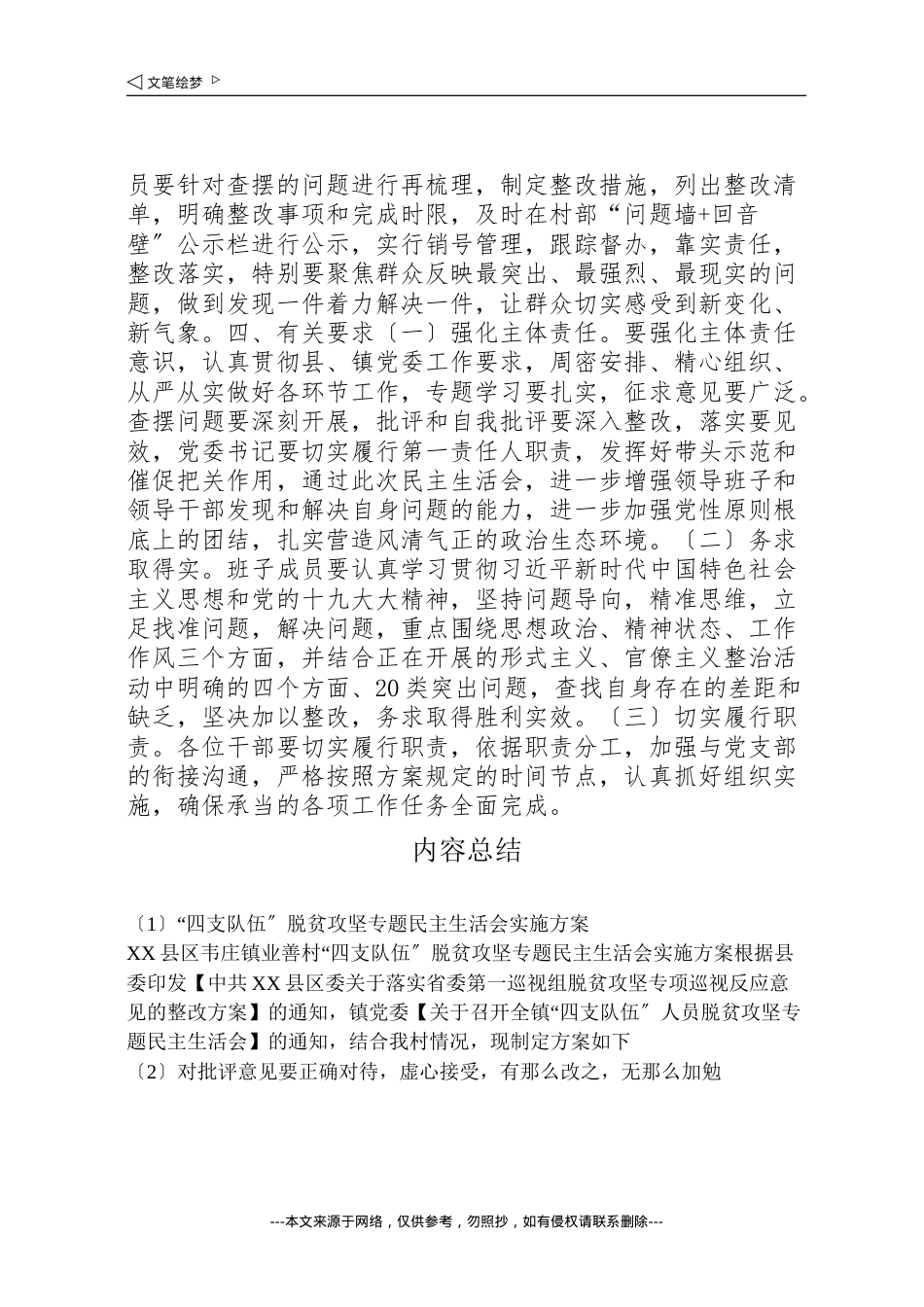 ◁ 文笔绘梦 ▷

员要针对查摆的问题进行再梳理，制定整改措施，列出整改清单，明确整改事项和完成时限，及时在村部“问题墙+回音壁〞公示栏进行公示，实行销号管理，跟踪督办，靠实责任，整改落实，特别要聚焦群众反映最突出、最强烈、最现实的问题，做到发现一件着力解决一件，让群众切实感受到新变化、新气象。四、有关要求〔一〕强化主体责任。要强化主体责任意识，认真贯彻县、镇党委工作要求，周密安排、精心组织、从严从实做好各环节工作，专题学习要扎实，征求意见要广泛。查摆问题要深刻开展，批评和自我批评要深入整改，落实要见效，党委书记要切实履行第一责任人职责，发挥好带头示范和催促把关作用，通过此次民主生活会，进一步增强领导班子和领导干部发现和解决自身问题的能力，进一步加强党性原则根底上的团结，扎实营造风清气正的政治生态环境。〔二〕务求取得实。班子成员要认真学习贯彻习近平新时代中国特色社会主义思想和党的十九大大精神，坚持问题导向，精准思维，立足找准问题，解决问题，重点围绕思想政治、精神状态、工作作风三个方面，并结合正在开展的形式主义、官僚主义整治活动中明确的四个方面、20类突出问题，查找自身存在的差距和缺乏，坚决加以整改，务求取得胜利实效。〔三〕切实履行职责。各位干部要切实履行职责，依据职责分工，加强与党支部的衔接沟通，严格按照方案规定的时间节点，认真抓好组织实施，确保承当的各项工作任务全面完成。

内容总结

〔1〕“四支队伍〞脱贫攻坚专题民主生活会实施方案
XX县区韦庄镇业善村“四支队伍〞脱贫攻坚专题民主生活会实施方案根据县委印发【中共XX县区委关于落实省委第一巡视组脱贫攻坚专项巡视反应意见的整改方案】的通知，镇党委【关于召开全镇“四支队伍〞人员脱贫攻坚专题民主生活会】的通知，结合我村情况，现制定方案如下
〔2〕对批评意见要正确对待，虚心接受，有那么改之，无那么加勉

---本文来源于网络，仅供参考，勿照抄，如有侵权请联系删除---